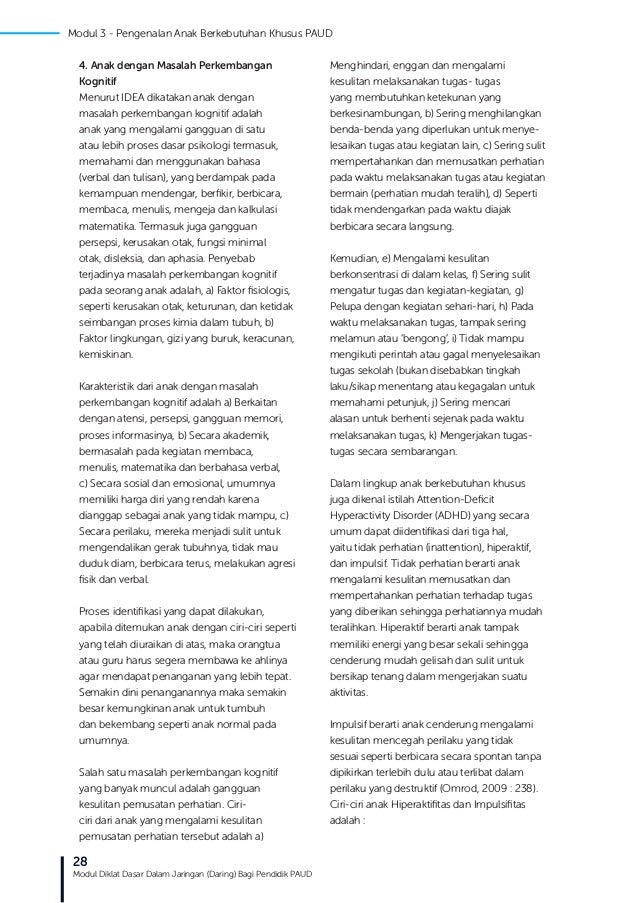 Modul 3 - Pengenalan Anak Berkebutuhan Khusus PAUD

4. Anak dengan Masalah Perkembangan Kognitif

Menurut IDEA dikatakan anak dengan masalah perkembangan kognitif adalah anak yang mengalami gangguan di satu atau lebih proses dasar psikologi termasuk, memahami dan menggunakan bahasa (verbal dan tulisan), yang berdampak pada kemampuan mendengar, berfikir, berbicara, membaca, menulis, mengeja dan kalkulasi matematika. Termasuk juga gangguan persepsi, kerusakan otak, fungsi minimal otak, disleksia, dan aphasia. Penyebab terjadinya masalah perkembangan kognitif pada seorang anak adalah, a) Faktor fisiologis, seperti kerusakan otak, keturunan, dan ketidak seimbangan proses kimia dalam tubuh, b) Faktor lingkungan, gizi yang buruk, keracunan, kemiskinan.

Karakteristik dari anak dengan masalah perkembangan kognitif adalah a) Berkaitan dengan atensi, persepsi, gangguan memori, proses informasinya, b) Secara akademik, bermasalah pada kegiatan membaca, menulis, matematika dan berbahasa verbal, c) Secara sosial dan emosional, umumnya memiliki harga diri yang rendah karena dianggap sebagai anak yang tidak mampu, c) Secara perilaku, mereka menjadi sulit untuk mengendalikan gerak tubuhnya, tidak mau duduk diam, berbicara terus, melakukan agresi fisik dan verbal.

Proses identifikasi yang dapat dilakukan, apabila ditemukan anak dengan ciri-ciri seperti yang telah diuraikan di atas, maka orangtua atau guru harus segera membawa ke ahlinya agar mendapat penanganan yang lebih tepat. Semakin dini penanganannya maka semakin besar kemungkinan anak untuk tumbuh dan bekembang seperti anak normal pada umumnya.

Salah satu masalah perkembangan kognitif yang banyak muncul adalah gangguan kesulitan pemusatan perhatian. Ciri-ciri dari anak yang mengalami kesulitan pemusatan perhatian tersebut adalah a) Menghindari, enggan dan mengalami kesulitan melaksanakan tugas- tugas yang membutuhkan ketekunan yang berkesinambungan, b) Sering menghilangkan benda-benda yang diperlukan untuk menyelesaikan tugas atau kegiatan lain, c) Sering sulit mempertahankan dan memusatkan perhatian pada waktu melaksanakan tugas atau kegiatan bermain (perhatian mudah teralih), d) Seperti tidak mendengarkan pada waktu diajak berbicara secara langsung.

Kemudian, e) Mengalami kesulitan berkonsentrasi di dalam kelas, f) Sering sulit mengatur tugas dan kegiatan-kegiatan, g) Pelupa dengan kegiatan sehari-hari, h) Pada waktu melaksanakan tugas, tampak sering melamun atau 'bengong', i) Tidak mampu mengikuti perintah atau gagal menyelesaikan tugas sekolah (bukan disebabkan tingkah laku/sikap menentang atau kegagalan untuk memahami petunjuk, j) Sering mencari alasan untuk berhenti sejenak pada waktu melaksanakan tugas, k) Mengerjakan tugas-tugas secara sembarangan.

Dalam lingkup anak berkebutuhan khusus juga dikenal istilah Attention-Deficit Hyperactivity Disorder (ADHD) yang secara umum dapat diidentifikasi dari tiga hal, yaitu tidak perhatian (inattention), hiperaktif, dan impulsif. Tidak perhatian berarti anak mengalami kesulitan memusatkan dan mempertahankan perhatian terhadap tugas yang diberikan sehingga perhatiannya mudah teralihkan. Hiperaktif berarti anak tampak memiliki energi yang besar sekali sehingga cenderung mudah gelisah dan sulit untuk bersikap tenang dalam mengerjakan suatu aktivitas.

Impulsif berarti anak cenderung mengalami kesulitan mencegah perilaku yang tidak sesuai seperti berbicara secara spontan tanpa dipikirkan terlebih dulu atau terlibat dalam perilaku yang destruktif (Omrod, 2009 : 238). Ciri-ciri anak Hiperaktifitas dan Impulsifitas adalah :

28
Modul Diklat Dasar Dalam Jaringan (Daring) Bagi Pendidik PAUD